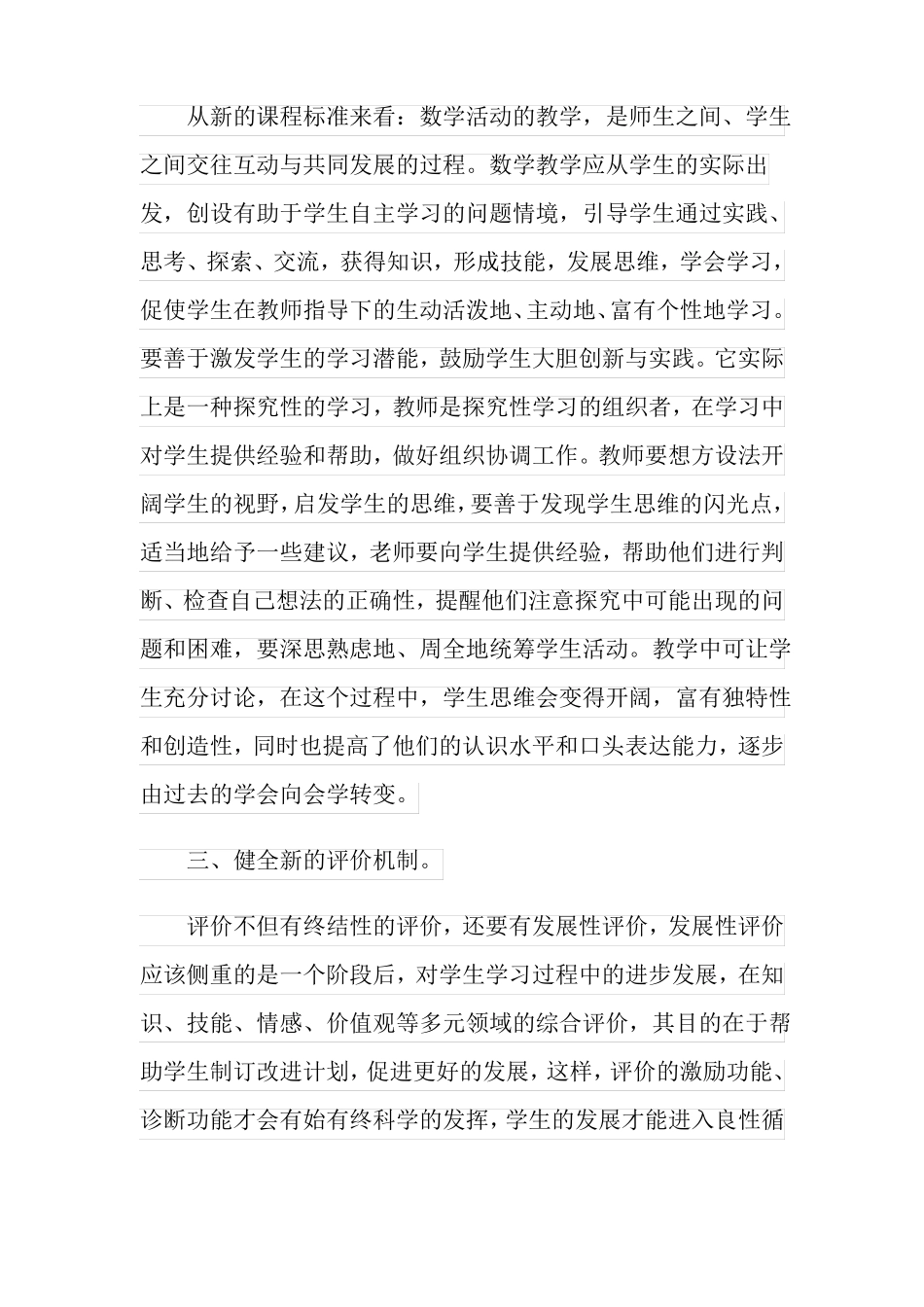 从新的课程标准来看：数学活动的教学，是师生之间、学生之间交往互动与共同发展的过程。数学教学应从学生的实际出发，创设有助于学生自主学习的问题情境，引导学生通过实践、思考、探索、交流，获得知识，形成技能，发展思维，学会学习，促使学生在教师指导下的生动活泼地、主动地、富有个性地学习。要善于激发学生的学习潜能，鼓励学生大胆创新与实践。它实际上是一种探究性的学习，教师是探究性学习的组织者，在学习中对学生提供经验和帮助，做好组织协调工作。教师要想方设法开阔学生的视野，启发学生的思维，要善于发现学生思维的闪光点，适当地给予一些建议，老师要向学生提供经验，帮助他们进行判断、检查自己想法的正确性，提醒他们注意探究中可能出现的问题和困难，要深思熟虑地、周全地统筹学生活动。教学中可让学生充分讨论，在这个过程中，学生思维会变得开阔，富有独特性和创造性，同时也提高了他们的认识水平和口头表达能力，逐步由过去的学会向会学转变。

三、健全新的评价机制。

评价不但有终结性的评价，还要有发展性评价，发展性评价应该侧重的是一个阶段后，对学生学习过程中的进步发展，在知识、技能、情感、价值观等多元领域的综合评价，其目的在于帮助学生制订改进计划，促进更好的发展，这样，评价的激励功能、诊断功能才会有始有终科学的发挥，学生的发展才能进入良性循